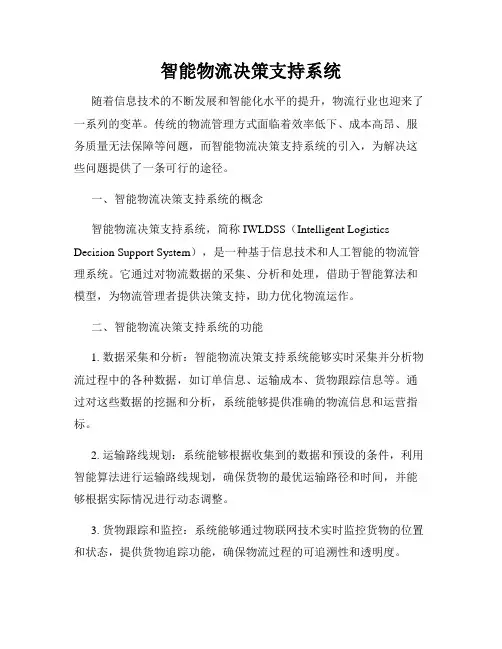 智能物流决策支持系统

随着信息技术的不断发展和智能化水平的提升，物流行业也迎来了一系列的变革。传统的物流管理方式面临着效率低下、成本高昂、服务质量无法保障等问题，而智能物流决策支持系统的引入，为解决这些问题提供了一条可行的途径。

一、智能物流决策支持系统的概念

智能物流决策支持系统，简称 IWLDSS（Intelligent Logistics Decision Support System），是一种基于信息技术和人工智能的物流管理系统。它通过对物流数据的采集、分析和处理，借助于智能算法和模型，为物流管理者提供决策支持，助力优化物流运作。

二、智能物流决策支持系统的功能

1. 数据采集和分析：智能物流决策支持系统能够实时采集并分析物流过程中的各种数据，如订单信息、运输成本、货物跟踪信息等。通过对这些数据的挖掘和分析，系统能够提供准确的物流信息和运营指标。

2. 运输路线规划：系统能够根据收集到的数据和预设的条件，利用智能算法进行运输路线规划，确保货物的最优运输路径和时间，并能够根据实际情况进行动态调整。

3. 货物跟踪和监控：系统能够通过物联网技术实时监控货物的位置和状态，提供货物追踪功能，确保物流过程的可追溯性和透明度。